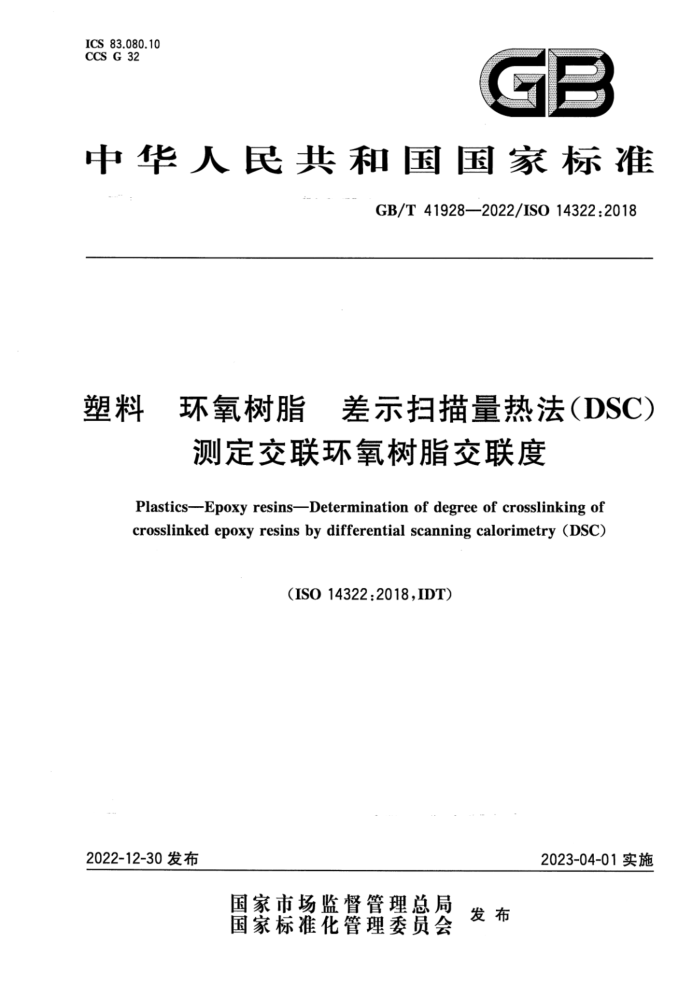 ICS 83.080.10
CCS G 32

GB

中华人民共和国国家标准

GB/T 41928—2022/ISO 14322:2018

塑料　环氧树脂　差示扫描量热法(DSC)测定交联环氧树脂交联度

Plastics—Epoxy resins—Determination of degree of crosslinking of crosslinked epoxy resins by differential scanning calorimetry (DSC)

(ISO 14322:2018,IDT)

2022-12-30 发布

2023-04-01 实施

国家市场监督管理总局
国家标准化管理委员会
发布